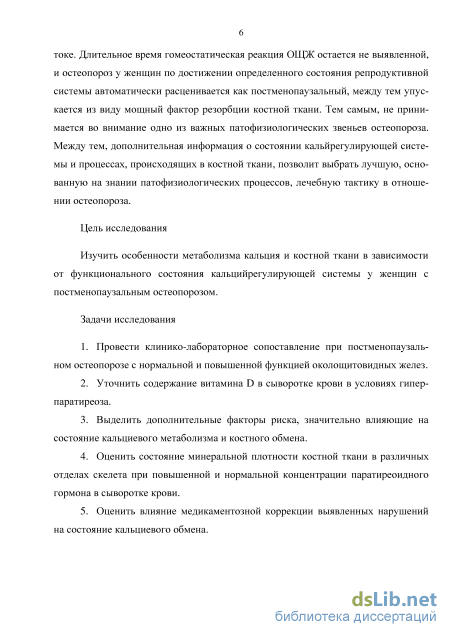 6

токе. Длительное время гомеостатическая реакция ОЩЖ остается не выявленной, и остеопороз у женщин по достижении определенного состояния репродуктивной системы автоматически расценивается как постменопаузальный, между тем упускается из виду мощный фактор резорбции костной ткани. Тем самым, не принимается во внимание одно из важных патофизиологических звеньев остеопороза. Между тем, дополнительная информация о состоянии кальйрегулирующей системы и процессах, происходящих в костной ткани, позволит выбрать лучшую, основанную на знании патофизиологических процессов, лечебную тактику в отношении остеопороза.

Цель исследования

Изучить особенности метаболизма кальция и костной ткани в зависимости от функционального состояния кальцийрегулирующей системы у женщин с постменопаузальным остеопорозом.

Задачи исследования

1. Провести клинико-лабораторное сопоставление при постменопаузальном остеопорозе с нормальной и повышенной функцией околощитовидных желез.

2. Уточнить содержание витамина D в сыворотке крови в условиях гиперпаратиреоза.

3. Выделить дополнительные факторы риска, значительно влияющие на состояние кальциевого метаболизма и костного обмена.

4. Оценить состояние минеральной плотности костной ткани в различных отделах скелета при повышенной и нормальной концентрации паратиреоидного гормона в сыворотке крови.

5. Оценить влияние медикаментозной коррекции выявленных нарушений на состояние кальциевого обмена.

dsLib.net
библиотека диссертаций